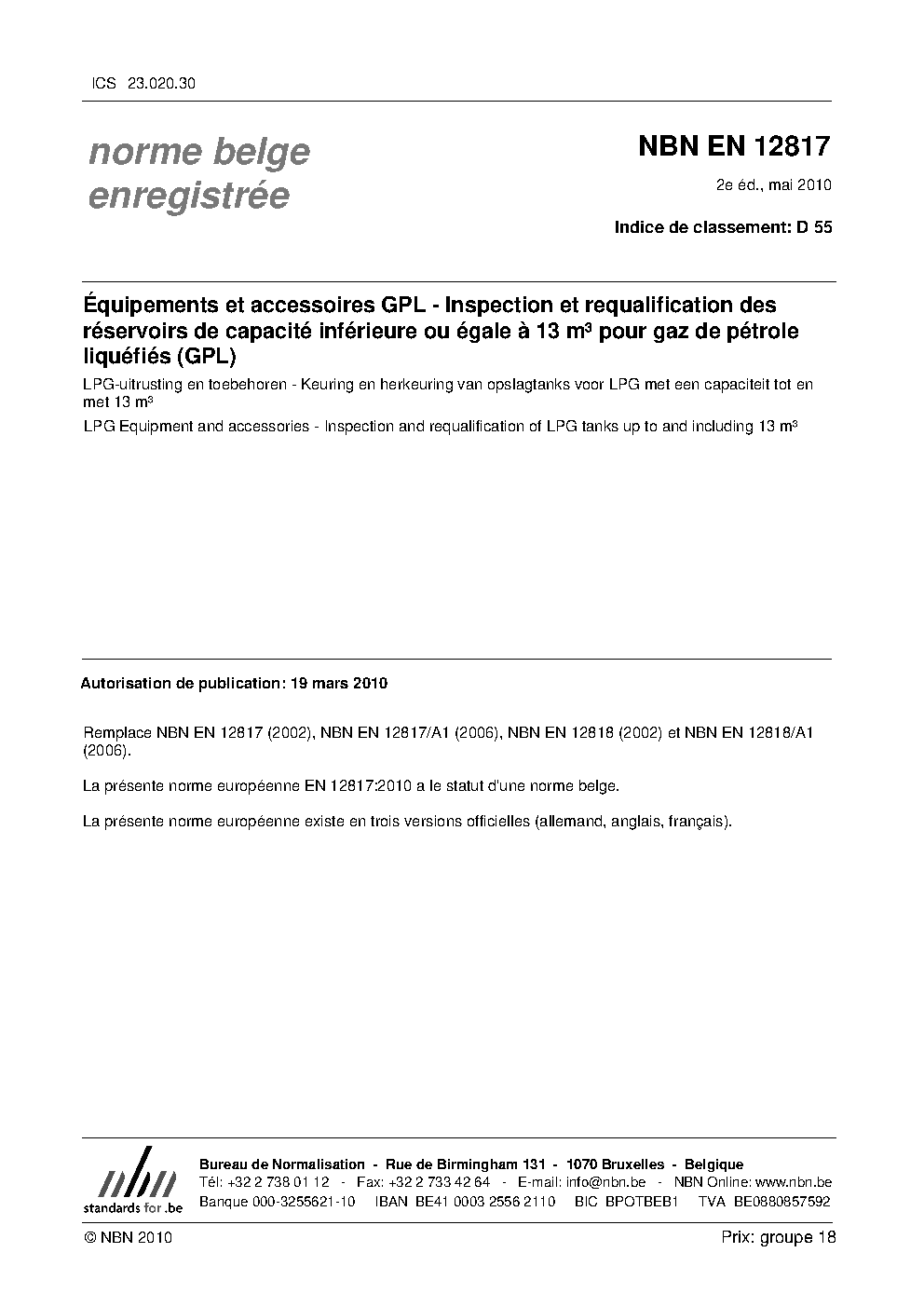 ICS 23.020.30

norme belge enregistrée

NBN EN 12817

2e éd., mai 2010

Indice de classement: D 55

Équipements et accessoires GPL - Inspection et requalification des réservoirs de capacité inférieure ou égale à 13 m³ pour gaz de pétrole liquéfiés (GPL)

LPG-uitrusting en toebehoren - Keuring en herkeuring van opslagtanks voor LPG met een capaciteit tot en met 13 m³

LPG Equipment and accessories - Inspection and requalification of LPG tanks up to and including 13 m³

Autorisation de publication: 19 mars 2010

Remplace NBN EN 12817 (2002), NBN EN 12817/A1 (2006), NBN EN 12818 (2002) et NBN EN 12818/A1 (2006).

La présente norme européenne EN 12817:2010 a le statut d'une norme belge.

La présente norme européenne existe en trois versions officielles (allemand, anglais, français).

nbn
standards for .be

Bureau de Normalisation - Rue de Birmingham 131 - 1070 Bruxelles - Belgique
Tél: +32 2 738 01 12 - Fax: +32 2 733 42 64 - E-mail: info@nbn.be - NBN Online: www.nbn.be
Banque 000-3255621-10 IBAN BE41 0003 2556 2110 BIC BPOTBEB1 TVA BE0880857592

© NBN 2010

Prix: groupe 18